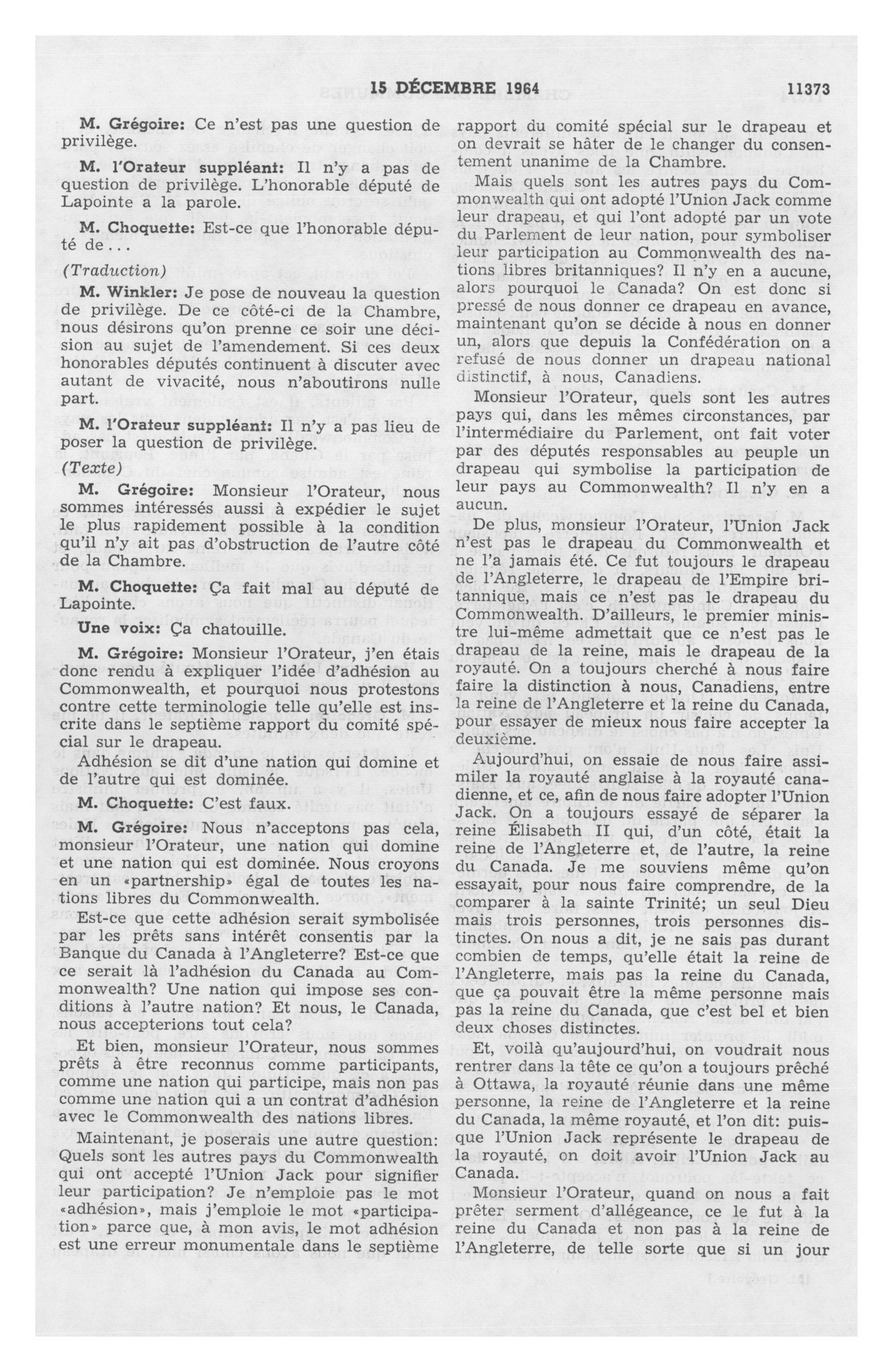 15 DÉCEMBRE 1964 11373

M. Grégoire: Ce n'est pas une question de privilège.

M. l'Orateur suppléant: Il n'y a pas de question de privilège. L'honorable député de Lapointe a la parole.

M. Choquette: Est-ce que l'honorable député de...

(Traduction)

M. Winkler: Je pose de nouveau la question de privilège. De ce côté-ci de la Chambre, nous désirons qu'on prenne ce soir une décision au sujet de l'amendement. Si ces deux honorables députés continuent à discuter avec autant de vivacité, nous n'aboutirons nulle part.

M. l'Orateur suppléant: Il n'y a pas lieu de poser la question de privilège.

(Texte)

M. Grégoire: Monsieur l'Orateur, nous sommes intéressés aussi à expédier le sujet le plus rapidement possible à la condition qu'il n'y ait pas d'obstruction de l'autre côté de la Chambre.

M. Choquette: Ça fait mal au député de Lapointe.

Une voix: Ça chatouille.

M. Grégoire: Monsieur l'Orateur, j'en étais donc rendu à expliquer l'idée d'adhésion au Commonwealth, et pourquoi nous protestons contre cette terminologie telle qu'elle est inscrite dans le septième rapport du comité spécial sur le drapeau.

Adhésion se dit d'une nation qui domine et de l'autre qui est dominée.

M. Choquette: C'est faux.

M. Grégoire: Nous n'acceptons pas cela, monsieur l'Orateur, une nation qui domine et une nation qui est dominée. Nous croyons en un «partnership» égal de toutes les nations libres du Commonwealth.

Est-ce que cette adhésion serait symbolisée par les prêts sans intérêt consentis par la Banque du Canada à l'Angleterre? Est-ce que ce serait là l'adhésion du Canada au Commonwealth? Une nation qui impose ses conditions à l'autre nation? Et nous, le Canada, nous accepterions tout cela?

Et bien, monsieur l'Orateur, nous sommes prêts à être reconnus comme participants, comme une nation qui participe, mais non pas comme une nation qui a un contrat d'adhésion avec le Commonwealth des nations libres.

Maintenant, je poserais une autre question: Quels sont les autres pays du Commonwealth qui ont accepté l'Union Jack pour signifier leur participation? Je n'emploie pas le mot «adhésion», mais j'emploie le mot «participation» parce que, à mon avis, le mot adhésion est une erreur monumentale dans le septième rapport du comité spécial sur le drapeau et on devrait se hâter de le changer du consentement unanime de la Chambre.

Mais quels sont les autres pays du Commonwealth qui ont adopté l'Union Jack comme leur drapeau, et qui l'ont adopté par un vote du Parlement de leur nation, pour symboliser leur participation au Commonwealth des nations libres britanniques? Il n'y en a aucune, alors pourquoi le Canada? On est donc si pressé de nous donner ce drapeau en avance, maintenant qu'on se décide à nous en donner un, alors que depuis la Confédération on a refusé de nous donner un drapeau national distinctif, à nous, Canadiens.

Monsieur l'Orateur, quels sont les autres pays qui, dans les mêmes circonstances, par l'intermédiaire du Parlement, ont fait voter par des députés responsables au peuple un drapeau qui symbolise la participation de leur pays au Commonwealth? Il n'y en a aucun.

De plus, monsieur l'Orateur, l'Union Jack n'est pas le drapeau du Commonwealth et ne l'a jamais été. Ce fut toujours le drapeau de l'Angleterre, le drapeau de l'Empire britannique, mais ce n'est pas le drapeau du Commonwealth. D'ailleurs, le premier ministre lui-même admettait que ce n'est pas le drapeau de la reine, mais le drapeau de la royauté. On a toujours cherché à nous faire faire la distinction à nous, Canadiens, entre la reine de l'Angleterre et la reine du Canada, pour essayer de mieux nous faire accepter la deuxième.

Aujourd'hui, on essaie de nous faire assimiler la royauté anglaise à la royauté canadienne, et ce, afin de nous faire adopter l'Union Jack. On a toujours essayé de séparer la reine Élisabeth II qui, d'un côté, était la reine de l'Angleterre et, de l'autre, la reine du Canada. Je me souviens même qu'on essayait, pour nous faire comprendre, de la comparer à la sainte Trinité; un seul Dieu mais trois personnes, trois personnes distinctes. On nous a dit, je ne sais pas durant combien de temps, qu'elle était la reine de l'Angleterre, mais pas la reine du Canada, que ça pouvait être la même personne mais pas la reine du Canada, que c'est bel et bien deux choses distinctes.

Et, voilà qu'aujourd'hui, on voudrait nous rentrer dans la tête ce qu'on a toujours prêché à Ottawa, la royauté réunie dans une même personne, la reine de l'Angleterre et la reine du Canada, la même royauté, et l'on dit: puisque l'Union Jack représente le drapeau de la royauté, on doit avoir l'Union Jack au Canada.

Monsieur l'Orateur, quand on nous a fait prêter serment d'allégeance, ce le fut à la reine du Canada et non pas à la reine de l'Angleterre, de telle sorte que si un jour